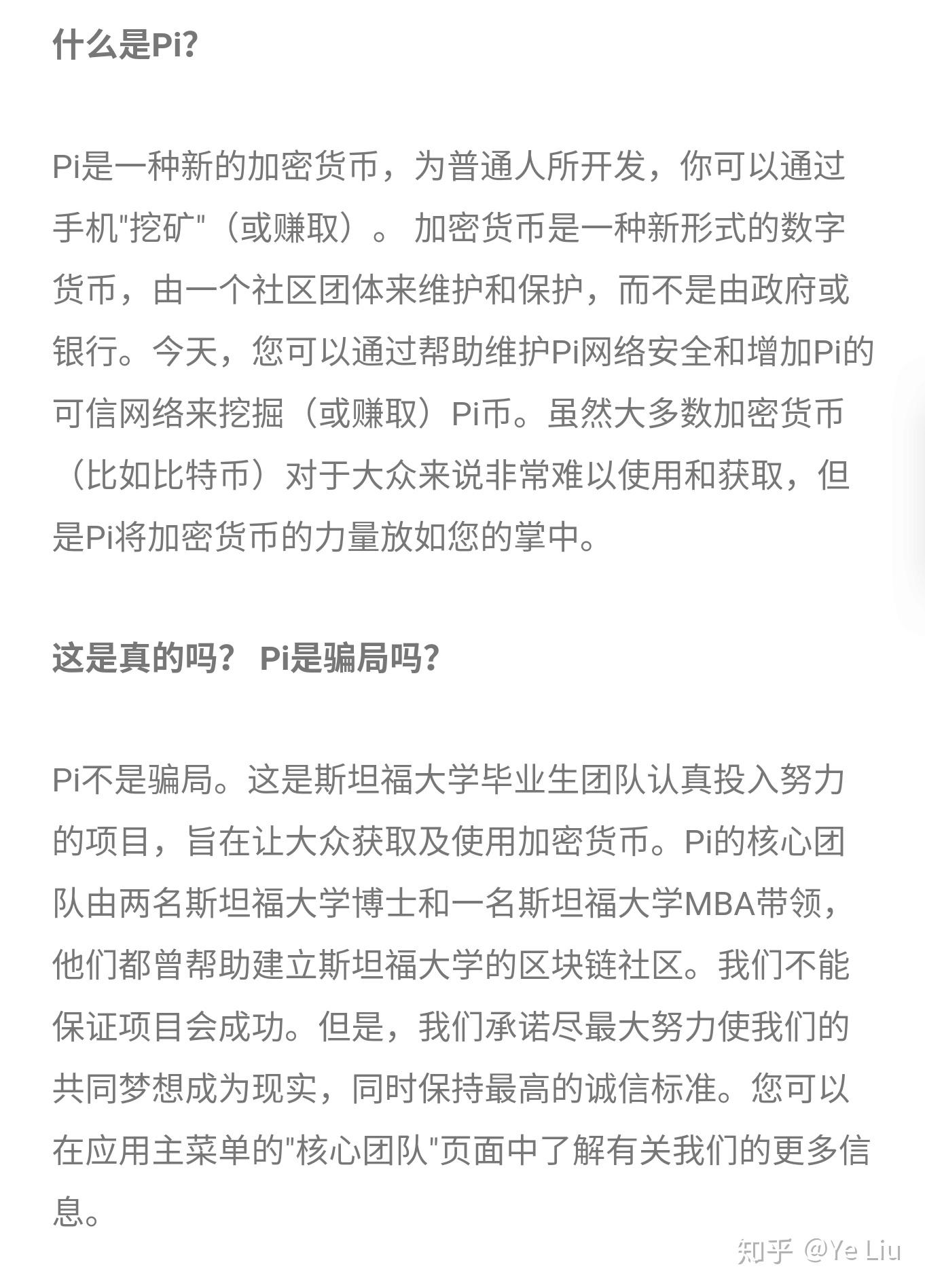 什么是Pi?

Pi是一种新的加密货币，为普通人所开发，你可以通过手机"挖矿"（或赚取）。 加密货币是一种新形式的数字货币，由一个社区团体来维护和保护，而不是由政府或银行。今天，您可以通过帮助维护Pi网络安全和增加Pi的可信网络来挖掘（或赚取）Pi币。虽然大多数加密货币（比如比特币）对于大众来说非常难以使用和获取，但是Pi将加密货币的力量放如您的掌中。

这是真的吗？ Pi是骗局吗?

Pi不是骗局。这是斯坦福大学毕业生团队认真投入努力的项目，旨在让大众获取及使用加密货币。Pi的核心团队由两名斯坦福大学博士和一名斯坦福大学MBA带领，他们都曾帮助建立斯坦福大学的区块链社区。我们不能保证项目会成功。但是，我们承诺尽最大努力使我们的共同梦想成为现实，同时保持最高的诚信标准。您可以在应用主菜单的"核心团队"页面中了解有关我们的更多信息。

知乎 @Ye Liu